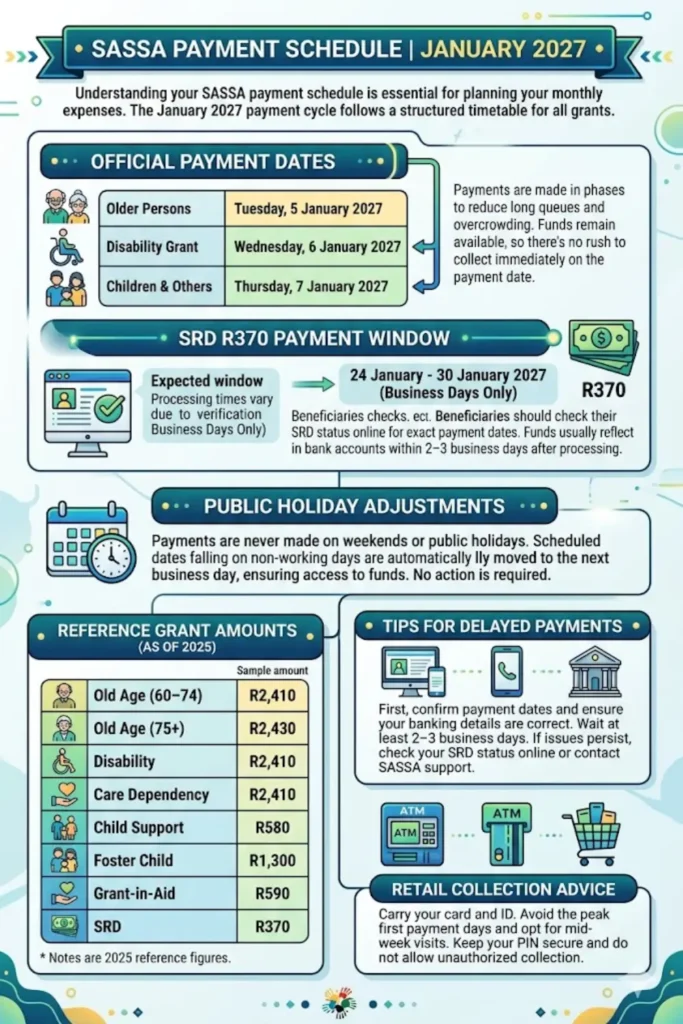 SASSA PAYMENT SCHEDULE | JANUARY 2027

Understanding your SASSA payment schedule is essential for planning your monthly expenses. The January 2027 payment cycle follows a structured timetable for all grants.

OFFICIAL PAYMENT DATES

| Older Persons | Tuesday, 5 January 2027 |
|---|---|
| Disability Grant | Wednesday, 6 January 2027 |
| Children & Others | Thursday, 7 January 2027 |

Payments are made in phases to reduce long queues and overcrowding. Funds remain available, so there's no rush to collect immediately on the payment date.

SRD R370 PAYMENT WINDOW

Expected window
Processing times vary due to verification Business Days Only)

24 January - 30 January 2027 (Business Days Only)

R370

Beneficiaries checks. ect. Beneficiaries should check their SRD status online for exact payment dates. Funds usually reflect in bank accounts within 2–3 business days after processing.

PUBLIC HOLIDAY ADJUSTMENTS

Payments are never made on weekends or public holidays. Scheduled dates falling on non-working days are automatically lly moved to the next business day, ensuring access to funds. No action is required.

REFERENCE GRANT AMOUNTS
(AS OF 2025)

| | Sample amount |
|---|---|
| Old Age (60–74) | R2,410 |
| Old Age (75+) | R2,430 |
| Disability | R2,410 |
| Care Dependency | R2,410 |
| Child Support | R580 |
| Foster Child | R1,300 |
| Grant-in-Aid | R590 |
| SRD | R370 |

* Notes are 2025 reference figures.

TIPS FOR DELAYED PAYMENTS

First, confirm payment dates and ensure your banking details are correct. Wait at least 2–3 business days. If issues persist, check your SRD status online or contact SASSA support.

ATM
ATM
ATM

RETAIL COLLECTION ADVICE

Carry your card and ID. Avoid the peak first payment days and opt for mid-week visits. Keep your PIN secure and do not allow unauthorized collection.